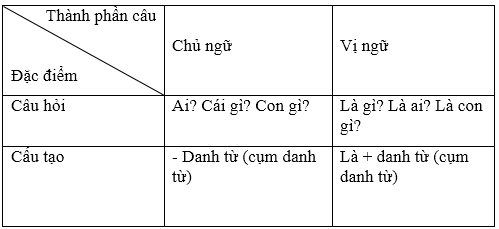 | Thành phần câu / Đặc điểm | Chủ ngữ | Vị ngữ |
|---|---|---|
| Câu hỏi | Ai? Cái gì? Con gì? | Là gì? Là ai? Là con gì? |
| Cấu tạo | - Danh từ (cụm danh từ) | Là + danh từ (cụm danh từ) |